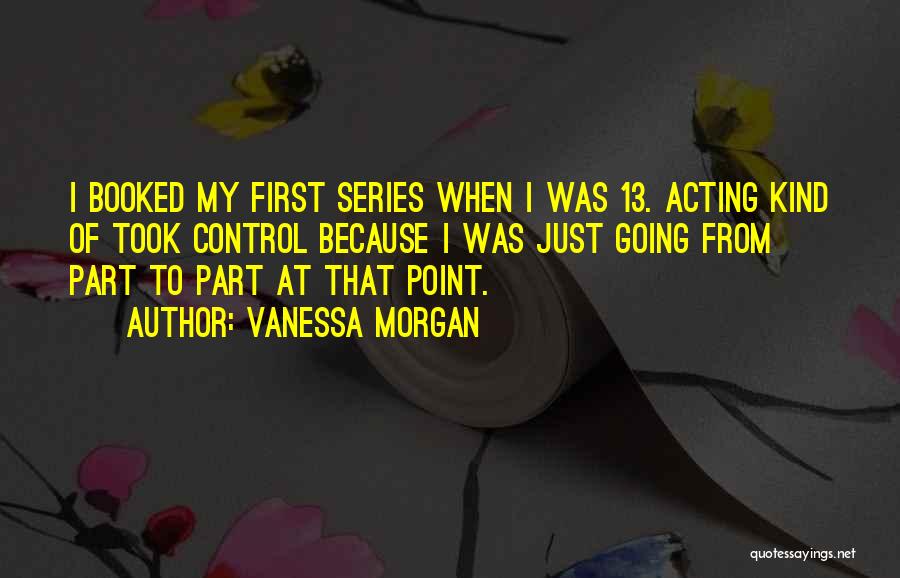 I BOOKED MY FIRST SERIES WHEN I WAS 13. ACTING KIND OF TOOK CONTROL BECAUSE I WAS JUST GOING FROM PART TO PART AT THAT POINT.

AUTHOR: VANESSA MORGAN

quotessayings.net